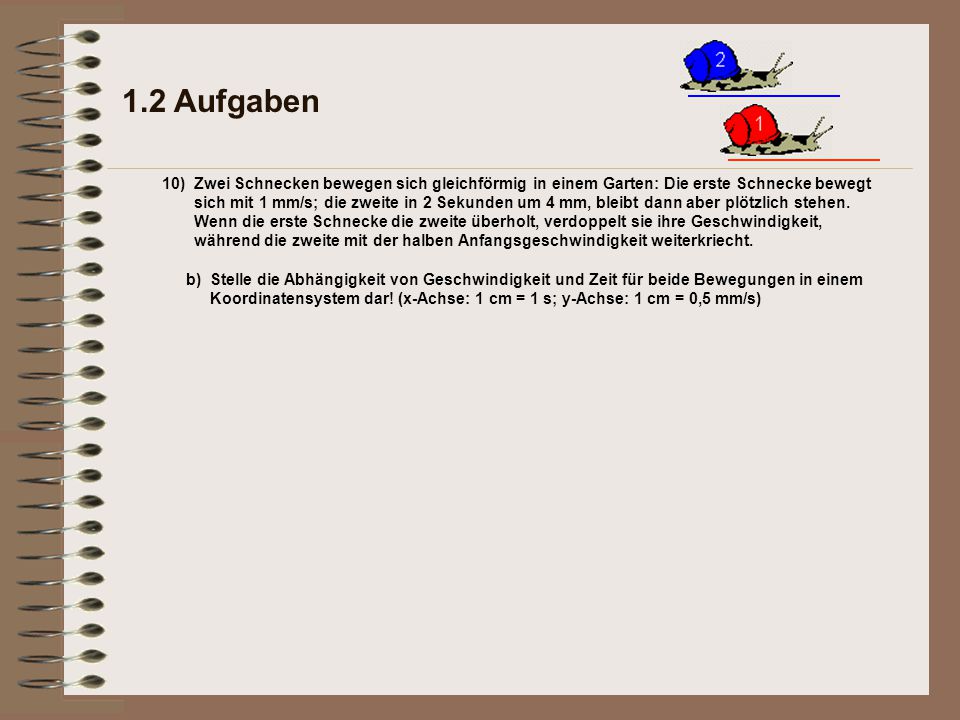 1.2 Aufgaben

2

1

10) Zwei Schnecken bewegen sich gleichförmig in einem Garten: Die erste Schnecke bewegt sich mit 1 mm/s; die zweite in 2 Sekunden um 4 mm, bleibt dann aber plötzlich stehen. Wenn die erste Schnecke die zweite überholt, verdoppelt sie ihre Geschwindigkeit, während die zweite mit der halben Anfangsgeschwindigkeit weiterkriecht.

b) Stelle die Abhängigkeit von Geschwindigkeit und Zeit für beide Bewegungen in einem Koordinatensystem dar! (x-Achse: 1 cm = 1 s; y-Achse: 1 cm = 0,5 mm/s)